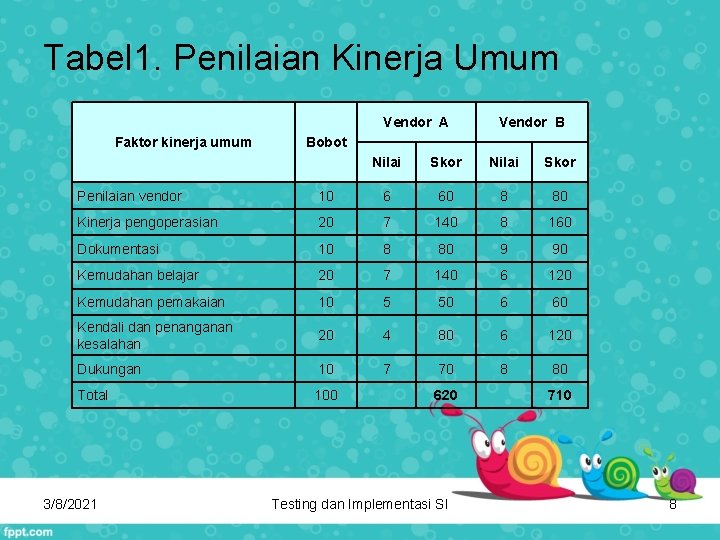 Tabel1. Penilaian Kinerja Umum

| Faktor kinerja umum | Bobot | Vendor A Nilai | Vendor A Skor | Vendor B Nilai | Vendor B Skor |
|---|---|---|---|---|---|
| Penilaian vendor | 10 | 6 | 60 | 8 | 80 |
| Kinerja pengoperasian | 20 | 7 | 140 | 8 | 160 |
| Dokumentasi | 10 | 8 | 80 | 9 | 90 |
| Kemudahan belajar | 20 | 7 | 140 | 6 | 120 |
| Kemudahan pemakaian | 10 | 5 | 50 | 6 | 60 |
| Kendali dan penanganan kesalahan | 20 | 4 | 80 | 6 | 120 |
| Dukungan | 10 | 7 | 70 | 8 | 80 |
| Total | 100 | | 620 | | 710 |

3/8/2021 Testing dan Implementasi SI 8

fppt.com